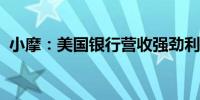 小摩：美国银行营收强劲利